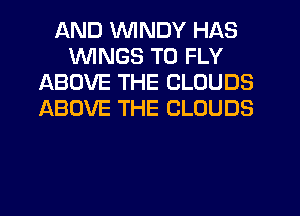 AND WINDY HAS
WINGS TO FLY
ABOVE THE CLOUDS
ABOVE THE CLOUDS